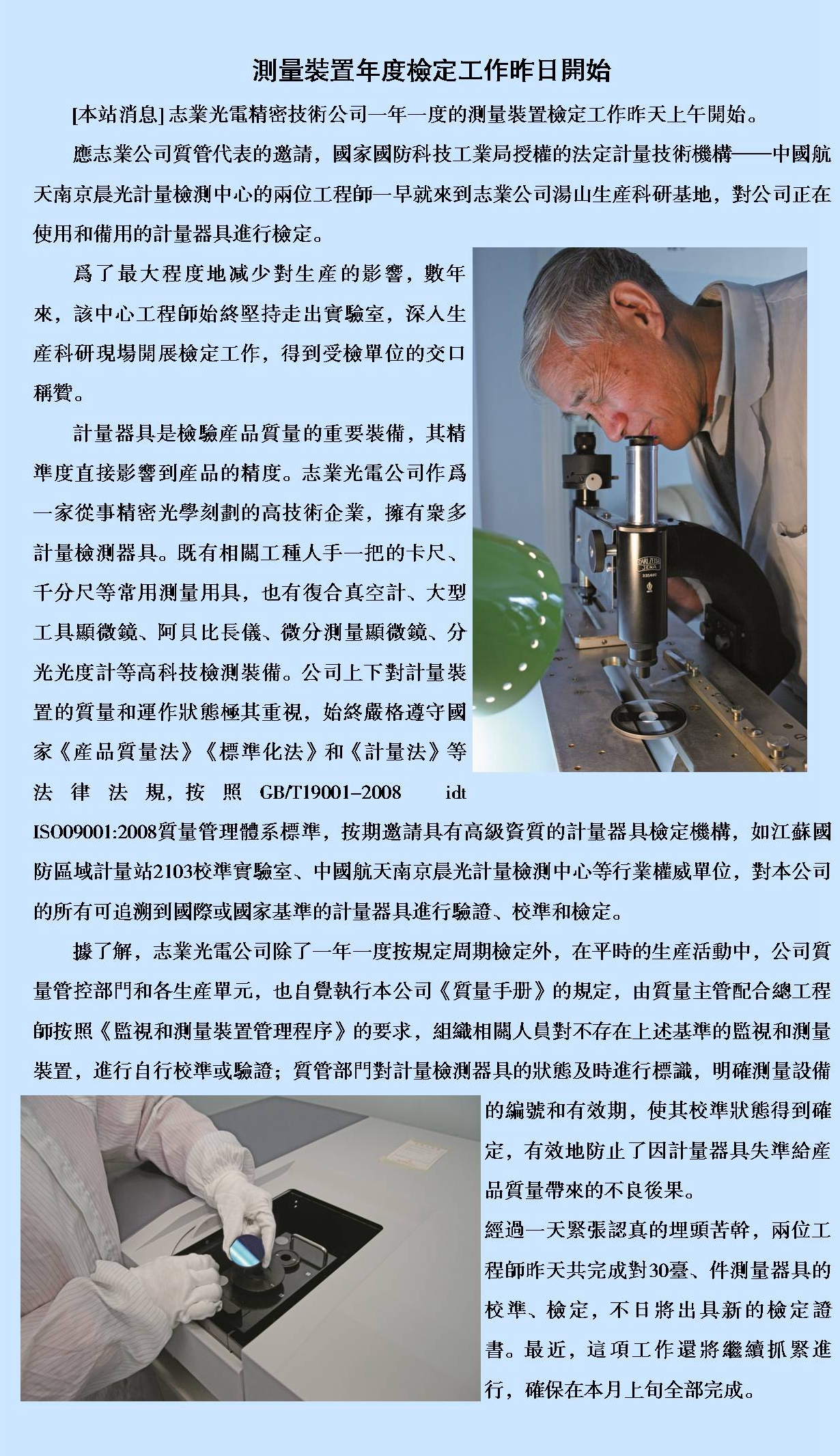 測量裝置年度檢定工作昨日開始

[本站消息] 志業光電精密技術公司一年一度的測量裝置檢定工作昨天上午開始。

應志業公司質管代表的邀請，國家國防科技工業局授權的法定計量技術機構——中國航天南京晨光計量檢測中心的兩位工程師一早就來到志業公司湯山生產科研基地，對公司正在使用和備用的計量器具進行檢定。

爲了最大程度地減少對生產的影響，數年來，該中心工程師始終堅持走出實驗室，深入生產科研現場開展檢定工作，得到受檢單位的交口稱贊。

計量器具是檢驗產品質量的重要裝備，其精準度直接影響到產品的精度。志業光電公司作爲一家從事精密光學刻劃的高技術企業，擁有衆多計量檢測器具。既有相關工種人手一把的卡尺、千分尺等常用測量用具，也有復合真空計、大型工具顯微鏡、阿貝比長儀、微分測量顯微鏡、分光光度計等高科技檢測裝備。公司上下對計量裝置的質量和運作狀態極其重視，始終嚴格遵守國家《產品質量法》《標準化法》和《計量法》等法律法規，按照 GB/T19001–2008 idt ISO09001:2008質量管理體系標準，按期邀請具有高級資質的計量器具檢定機構，如江蘇國防區域計量站2103校準實驗室、中國航天南京晨光計量檢測中心等行業權威單位，對本公司的所有可追溯到國際或國家基準的計量器具進行驗證、校準和檢定。

據了解，志業光電公司除了一年一度按規定周期檢定外，在平時的生產活動中，公司質量管控部門和各生產單元，也自覺執行本公司《質量手册》的規定，由質量主管配合總工程師按照《監視和測量裝置管理程序》的要求，組織相關人員對不存在上述基準的監視和測量裝置，進行自行校準或驗證；質管部門對計量檢測器具的狀態及時進行標識，明確測量設備的編號和有效期，使其校準狀態得到確定，有效地防止了因計量器具失準給產品質量帶來的不良後果。

經過一天緊張認真的埋頭苦幹，兩位工程師昨天共完成對30臺、件測量器具的校準、檢定，不日將出具新的檢定證書。最近，這項工作還將繼續抓緊進行，確保在本月上旬全部完成。